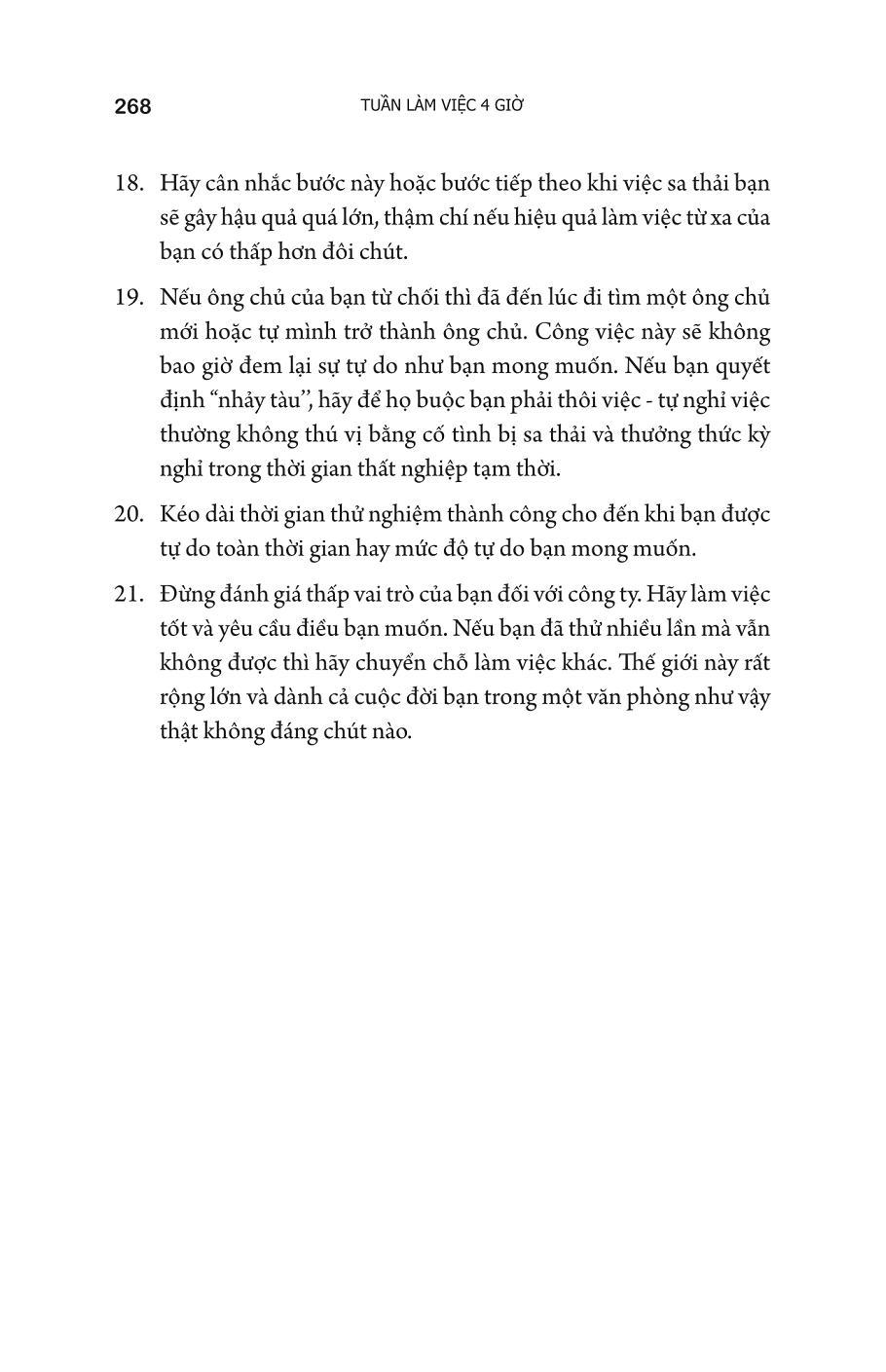 268 TUẦN LÀM VIỆC 4 GIỜ

18. Hãy cân nhắc bước này hoặc bước tiếp theo khi việc sa thải bạn sẽ gây hậu quả quá lớn, thậm chí nếu hiệu quả làm việc từ xa của bạn có thấp hơn đôi chút.

19. Nếu ông chủ của bạn từ chối thì đã đến lúc đi tìm một ông chủ mới hoặc tự mình trở thành ông chủ. Công việc này sẽ không bao giờ đem lại sự tự do như bạn mong muốn. Nếu bạn quyết định “nhảy tàu”, hãy để họ buộc bạn phải thôi việc - tự nghỉ việc thường không thú vị bằng cố tình bị sa thải và thưởng thức kỳ nghỉ trong thời gian thất nghiệp tạm thời.

20. Kéo dài thời gian thử nghiệm thành công cho đến khi bạn được tự do toàn thời gian hay mức độ tự do bạn mong muốn.

21. Đừng đánh giá thấp vai trò của bạn đối với công ty. Hãy làm việc tốt và yêu cầu điều bạn muốn. Nếu bạn đã thử nhiều lần mà vẫn không được thì hãy chuyển chỗ làm việc khác. Thế giới này rất rộng lớn và dành cả cuộc đời bạn trong một văn phòng như vậy thật không đáng chút nào.